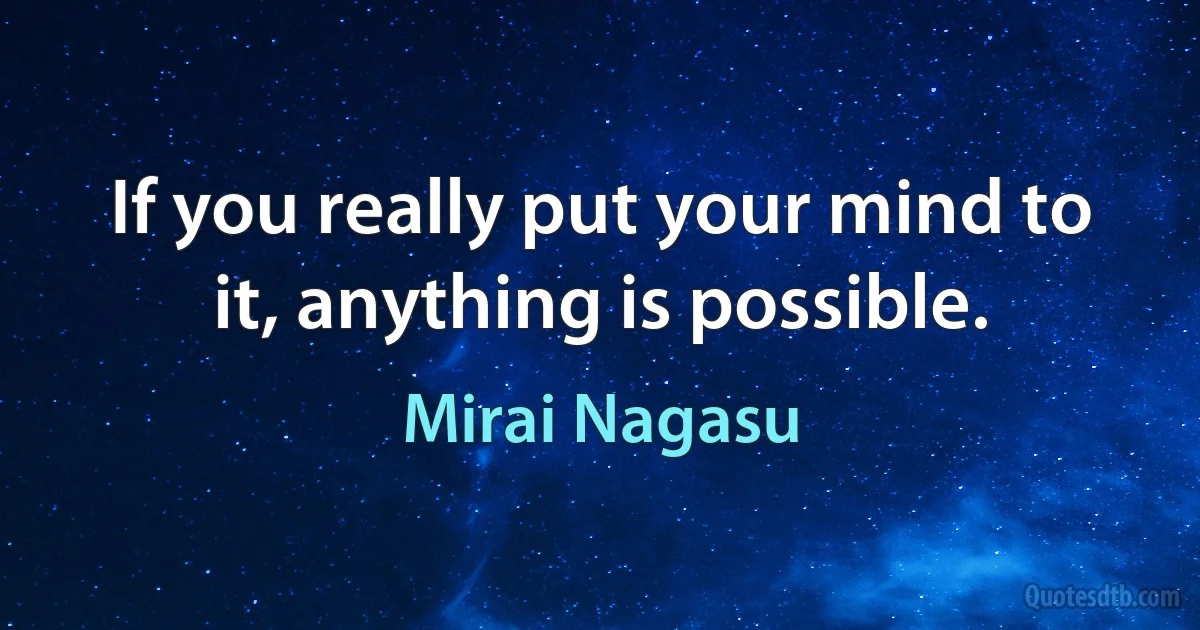 If you really put your mind to it, anything is possible.

Mirai Nagasu

Quotesdtb.com